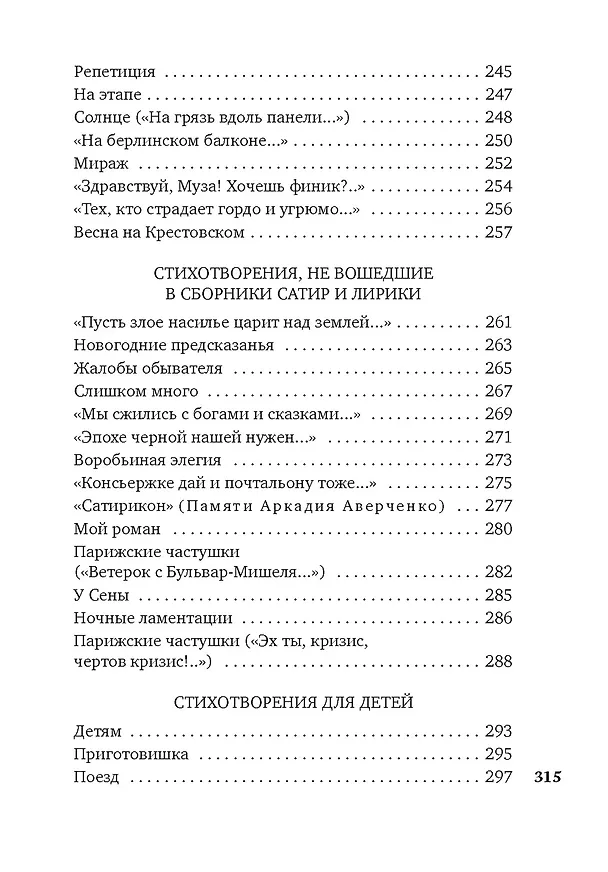 Репетиция 245
На этапе 247
Солнце («На грязь вдоль панели...») 248
«На берлинском балконе...» 250
Мираж 252
«Здравствуй, Муза! Хочешь финик?..» 254
«Тех, кто страдает гордо и угрюмо...» 256
Весна на Крестовском 257

СТИХОТВОРЕНИЯ, НЕ ВОШЕДШИЕ
В СБОРНИКИ САТИР И ЛИРИКИ

«Пусть злое насилье царит над землей...» 261
Новогодние предсказанья 263
Жалобы обывателя 265
Слишком много 267
«Мы сжились с богами и сказками...» 269
«Эпохе черной нашей нужен...» 271
Воробьиная элегия 273
«Консьержке дай и почтальону тоже...» 275
«Сатирикон» (Памяти Аркадия Аверченко) 277
Мой роман 280
Парижские частушки
(«Ветерок с Бульвар-Мишеля...») 282
У Сены 285
Ночные ламентации 286
Парижские частушки («Эх ты, кризис,
чертов кризис!..») 288

СТИХОТВОРЕНИЯ ДЛЯ ДЕТЕЙ

Детям 293
Приготовишка 295
Поезд 297

315